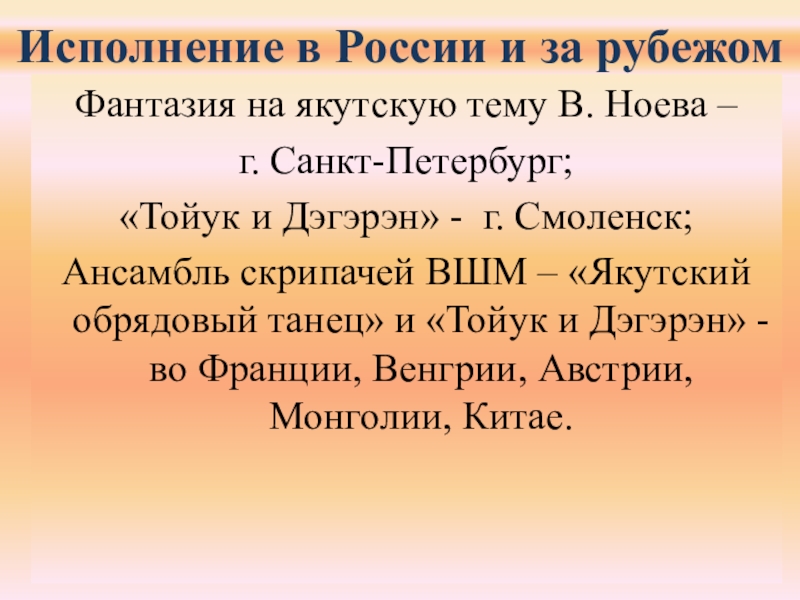 Исполнение в России и за рубежом

Фантазия на якутскую тему В. Ноева – г. Санкт-Петербург;

«Тойук и Дэгэрэн» - г. Смоленск;

Ансамбль скрипачей ВШМ – «Якутский обрядовый танец» и «Тойук и Дэгэрэн» - во Франции, Венгрии, Австрии, Монголии, Китае.